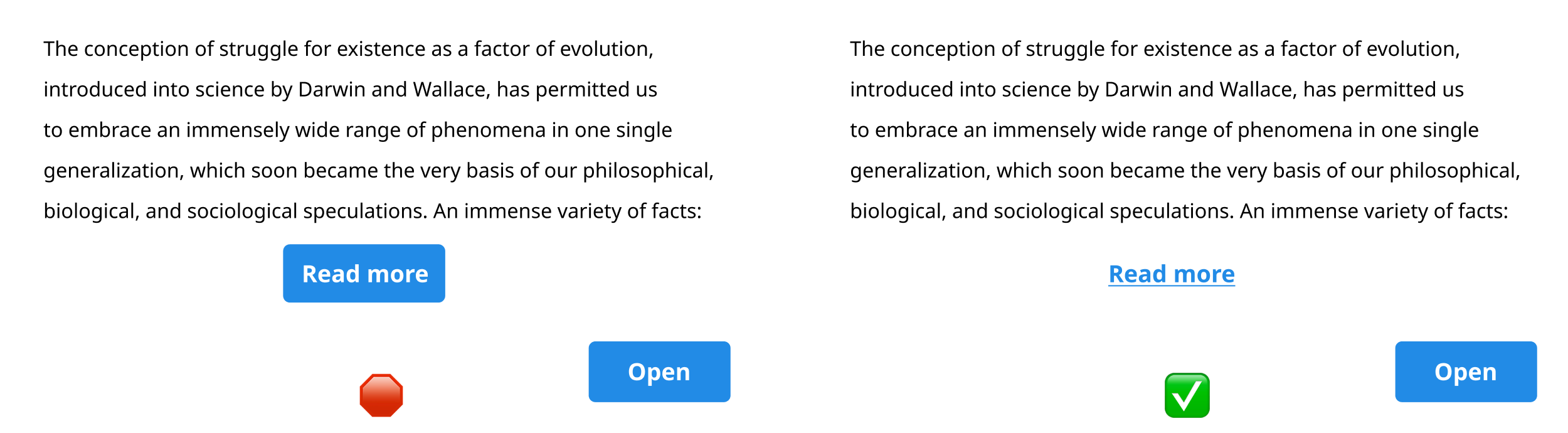 The conception of struggle for existence as a factor of evolution, introduced into science by Darwin and Wallace, has permitted us to embrace an immensely wide range of phenomena in one single generalization, which soon became the very basis of our philosophical, biological, and sociological speculations. An immense variety of facts:

Read more

Open

The conception of struggle for existence as a factor of evolution, introduced into science by Darwin and Wallace, has permitted us to embrace an immensely wide range of phenomena in one single generalization, which soon became the very basis of our philosophical, biological, and sociological speculations. An immense variety of facts:

Read more

Open